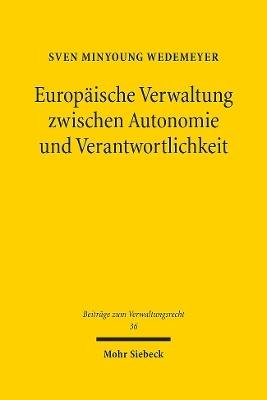 SVEN MINYOUNG WEDEMEYER

Europäische Verwaltung zwischen Autonomie und Verantwortlichkeit

Beiträge zum Verwaltungsrecht
36

Mohr Siebeck